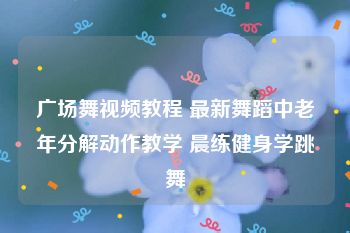 广场舞视频教程 最新舞蹈中老年分解动作教学 晨练健身学跳舞